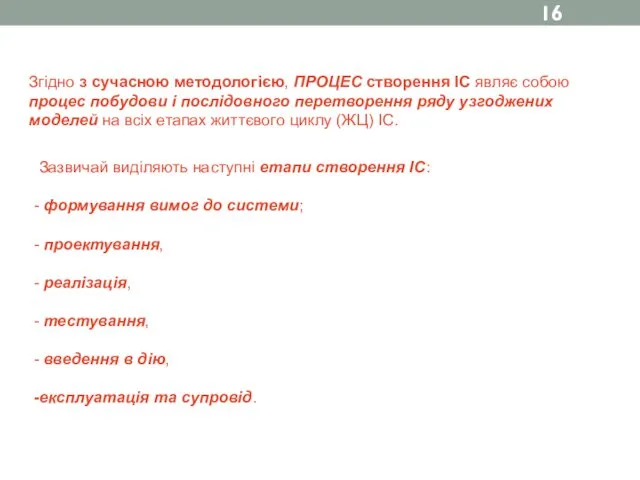 16

Згідно з сучасною методологією, ПРОЦЕС створення ІС являє собою процес побудови і послідовного перетворення ряду узгоджених моделей на всіх етапах життєвого циклу (ЖЦ) ІС.

Зазвичай виділяють наступні етапи створення ІС:

- формування вимог до системи;

- проектування,

- реалізація,

- тестування,

- введення в дію,

-експлуатація та супровід.